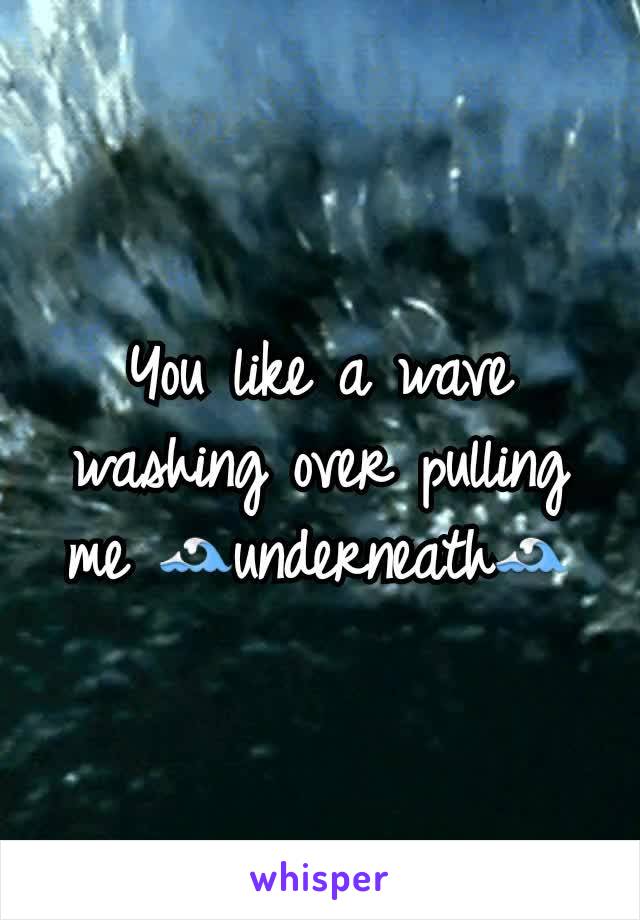 You like a wave washing over pulling me 🌊underneath🌊

whisper